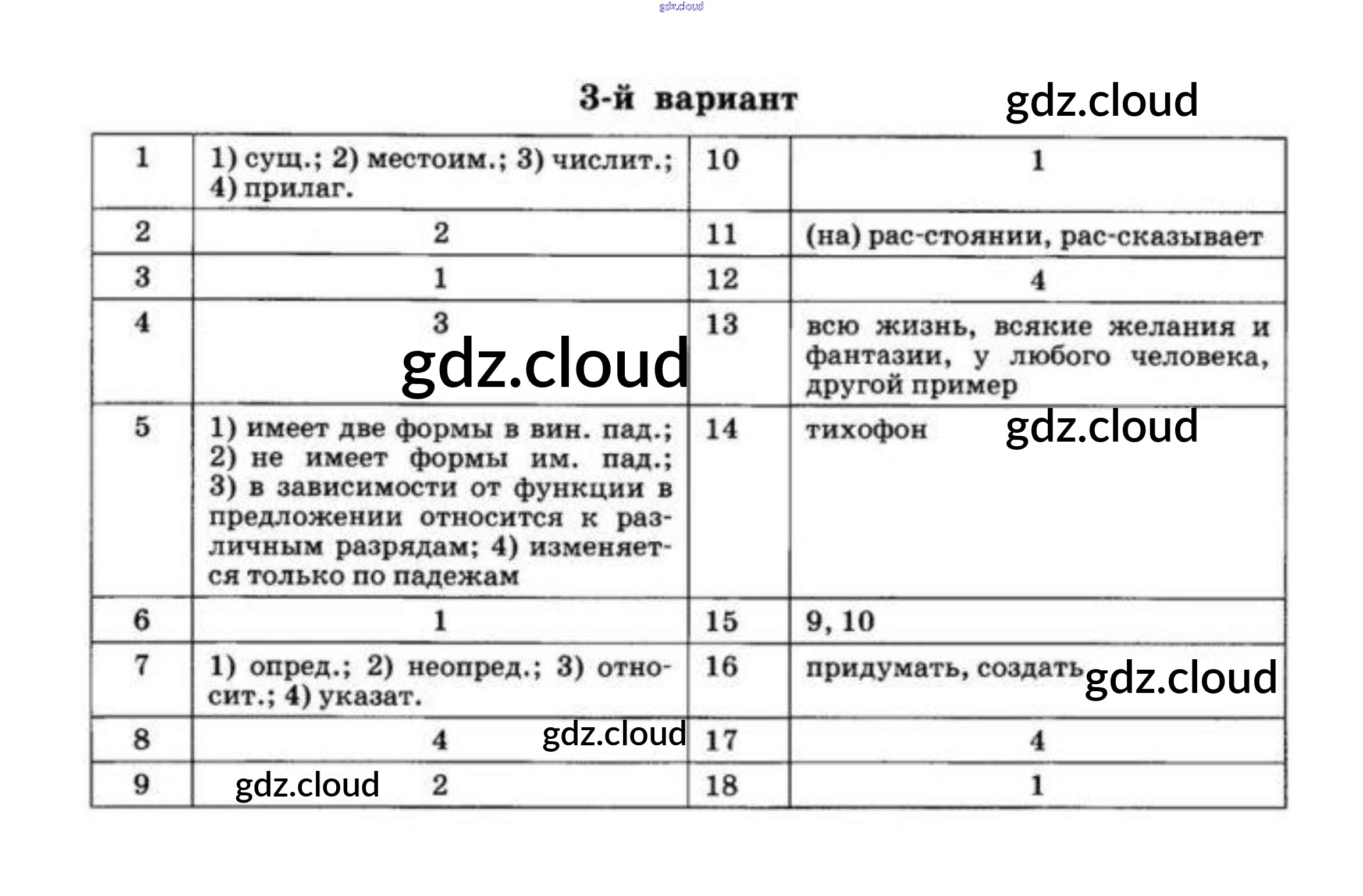 3-й вариант

| 1 | 1) сущ.; 2) местоим.; 3) числит.; 4) прилаг. | 10 | 1 |
|---|---|---|---|
| 2 | 2 | 11 | (на) рас-стоянии, рас-сказывает |
| 3 | 1 | 12 | 4 |
| 4 | 3 | 13 | всю жизнь, всякие желания и фантазии, у любого человека, другой пример |
| 5 | 1) имеет две формы в вин. пад.; 2) не имеет формы им. пад.; 3) в зависимости от функции в предложении относится к различным разрядам; 4) изменяется только по падежам | 14 | тихофон |
| 6 | 1 | 15 | 9, 10 |
| 7 | 1) опред.; 2) неопред.; 3) относит.; 4) указат. | 16 | придумать, создать |
| 8 | 4 | 17 | 4 |
| 9 | 2 | 18 | 1 |

gdz.cloud